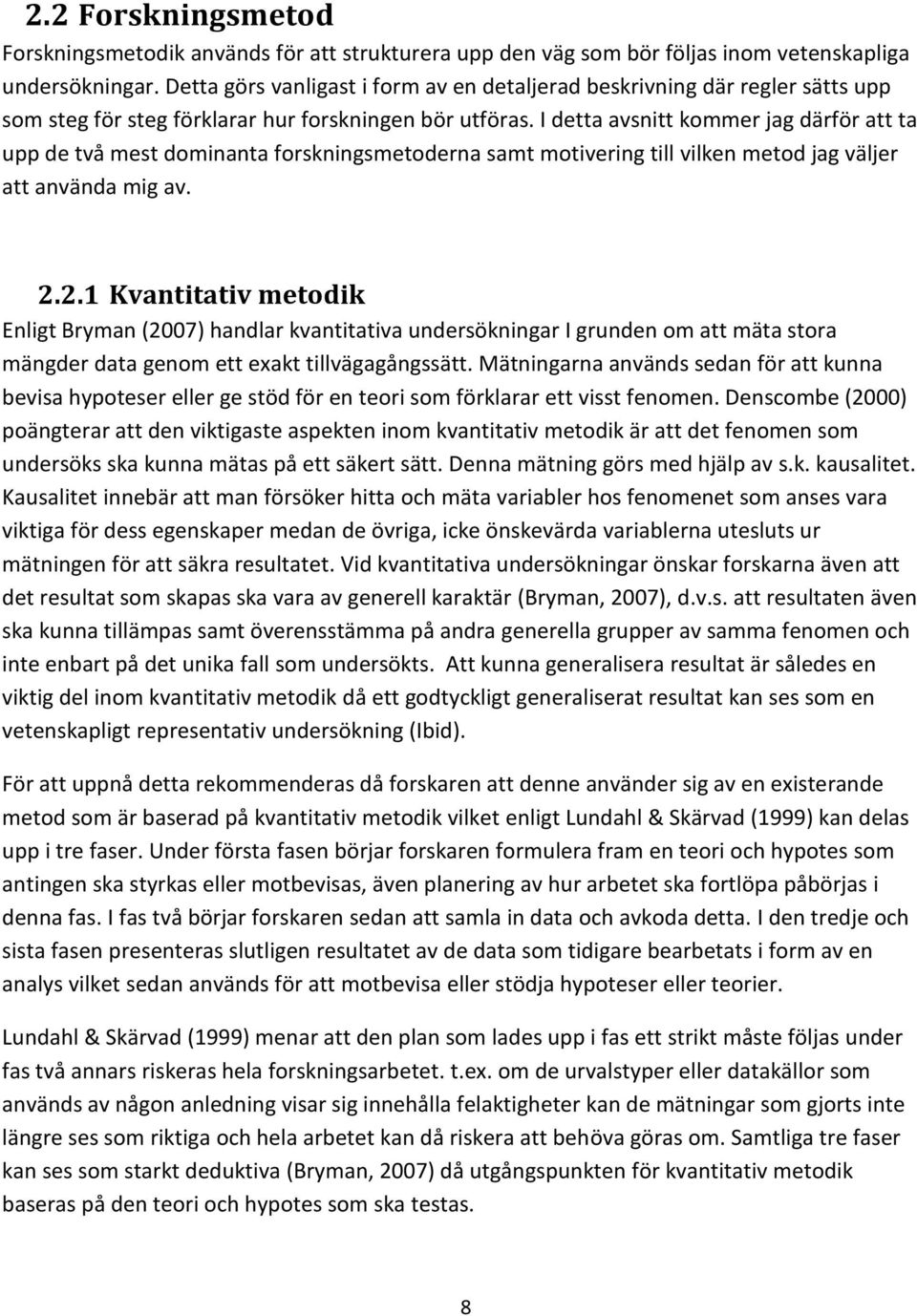 2.2 Forskningsmetod

Forskningsmetodik används för att strukturera upp den väg som bör följas inom vetenskapliga undersökningar. Detta görs vanligast i form av en detaljerad beskrivning där regler sätts upp som steg för steg förklarar hur forskningen bör utföras. I detta avsnitt kommer jag därför att ta upp de två mest dominanta forskningsmetoderna samt motivering till vilken metod jag väljer att använda mig av.

2.2.1 Kvantitativ metodik

Enligt Bryman (2007) handlar kvantitativa undersökningar I grunden om att mäta stora mängder data genom ett exakt tillvägagångssätt. Mätningarna används sedan för att kunna bevisa hypoteser eller ge stöd för en teori som förklarar ett visst fenomen. Denscombe (2000) poängterar att den viktigaste aspekten inom kvantitativ metodik är att det fenomen som undersöks ska kunna mätas på ett säkert sätt. Denna mätning görs med hjälp av s.k. kausalitet. Kausalitet innebär att man försöker hitta och mäta variabler hos fenomenet som anses vara viktiga för dess egenskaper medan de övriga, icke önskevärda variablerna utesluts ur mätningen för att säkra resultatet. Vid kvantitativa undersökningar önskar forskarna även att det resultat som skapas ska vara av generell karaktär (Bryman, 2007), d.v.s. att resultaten även ska kunna tillämpas samt överensstämma på andra generella grupper av samma fenomen och inte enbart på det unika fall som undersökts. Att kunna generalisera resultat är således en viktig del inom kvantitativ metodik då ett godtyckligt generaliserat resultat kan ses som en vetenskapligt representativ undersökning (Ibid).

För att uppnå detta rekommenderas då forskaren att denne använder sig av en existerande metod som är baserad på kvantitativ metodik vilket enligt Lundahl & Skärvad (1999) kan delas upp i tre faser. Under första fasen börjar forskaren formulera fram en teori och hypotes som antingen ska styrkas eller motbevisas, även planering av hur arbetet ska fortlöpa påbörjas i denna fas. I fas två börjar forskaren sedan att samla in data och avkoda detta. I den tredje och sista fasen presenteras slutligen resultatet av de data som tidigare bearbetats i form av en analys vilket sedan används för att motbevisa eller stödja hypoteser eller teorier.

Lundahl & Skärvad (1999) menar att den plan som lades upp i fas ett strikt måste följas under fas två annars riskeras hela forskningsarbetet. t.ex. om de urvalstyper eller datakällor som används av någon anledning visar sig innehålla felaktigheter kan de mätningar som gjorts inte längre ses som riktiga och hela arbetet kan då riskera att behöva göras om. Samtliga tre faser kan ses som starkt deduktiva (Bryman, 2007) då utgångspunkten för kvantitativ metodik baseras på den teori och hypotes som ska testas.

8